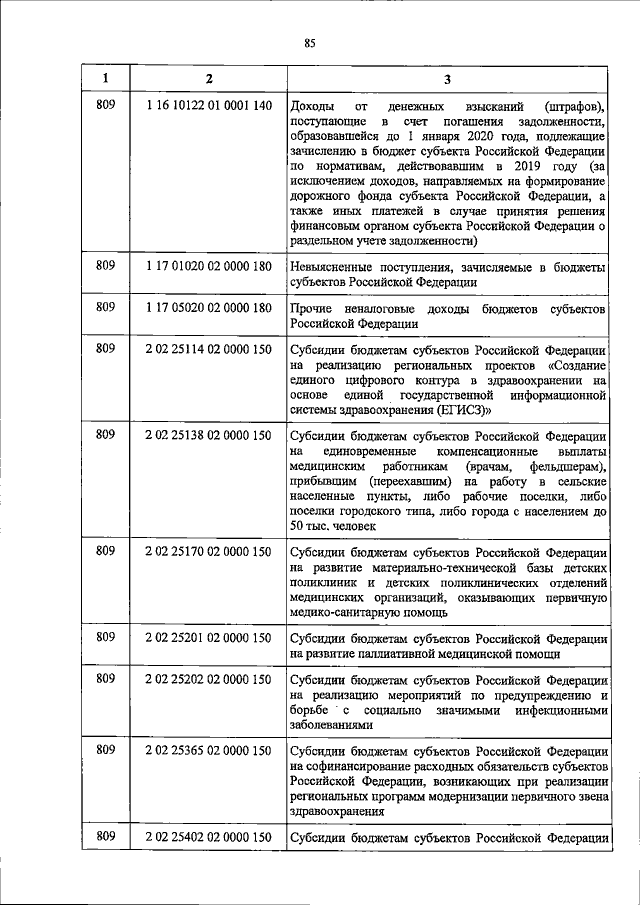 85

| 1 | 2 | 3 |
|---|---|---|
| 809 | 1 16 10122 01 0001 140 | Доходы от денежных взысканий (штрафов), поступающие в счет погашения задолженности, образовавшейся до 1 января 2020 года, подлежащие зачислению в бюджет субъекта Российской Федерации по нормативам, действовавшим в 2019 году (за исключением доходов, направляемых на формирование дорожного фонда субъекта Российской Федерации, а также иных платежей в случае принятия решения финансовым органом субъекта Российской Федерации о раздельном учете задолженности) |
| 809 | 1 17 01020 02 0000 180 | Невыясненные поступления, зачисляемые в бюджеты субъектов Российской Федерации |
| 809 | 1 17 05020 02 0000 180 | Прочие неналоговые доходы бюджетов субъектов Российской Федерации |
| 809 | 2 02 25114 02 0000 150 | Субсидии бюджетам субъектов Российской Федерации на реализацию региональных проектов «Создание единого цифрового контура в здравоохранении на основе единой государственной информационной системы здравоохранения (ЕГИСЗ)» |
| 809 | 2 02 25138 02 0000 150 | Субсидии бюджетам субъектов Российской Федерации на единовременные компенсационные выплаты медицинским работникам (врачам, фельдшерам), прибывшим (переехавшим) на работу в сельские населенные пункты, либо рабочие поселки, либо поселки городского типа, либо города с населением до 50 тыс. человек |
| 809 | 2 02 25170 02 0000 150 | Субсидии бюджетам субъектов Российской Федерации на развитие материально-технической базы детских поликлиник и детских поликлинических отделений медицинских организаций, оказывающих первичную медико-санитарную помощь |
| 809 | 2 02 25201 02 0000 150 | Субсидии бюджетам субъектов Российской Федерации на развитие паллиативной медицинской помощи |
| 809 | 2 02 25202 02 0000 150 | Субсидии бюджетам субъектов Российской Федерации на реализацию мероприятий по предупреждению и борьбе с социально значимыми инфекционными заболеваниями |
| 809 | 2 02 25365 02 0000 150 | Субсидии бюджетам субъектов Российской Федерации на софинансирование расходных обязательств субъектов Российской Федерации, возникающих при реализации региональных программ модернизации первичного звена здравоохранения |
| 809 | 2 02 25402 02 0000 150 | Субсидии бюджетам субъектов Российской Федерации |